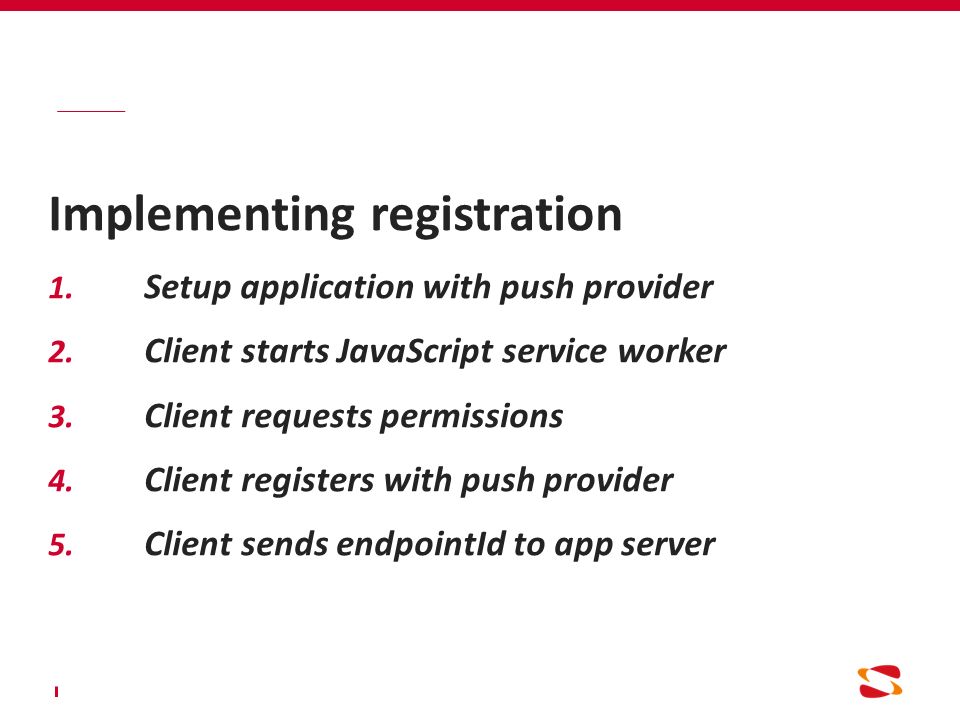 Implementing registration

1. Setup application with push provider
2. Client starts JavaScript service worker
3. Client requests permissions
4. Client registers with push provider
5. Client sends endpointId to app server